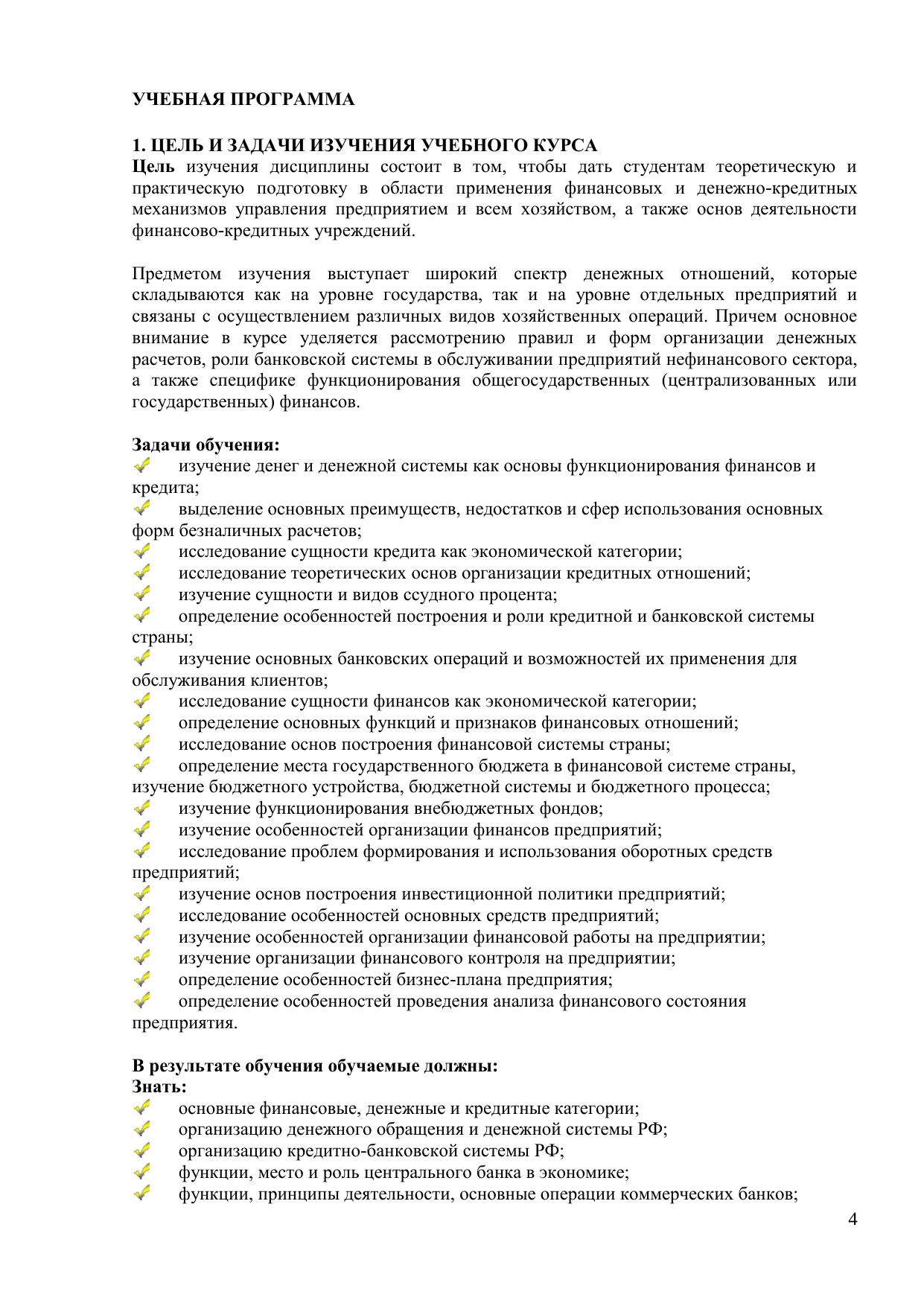 УЧЕБНАЯ ПРОГРАММА

1. ЦЕЛЬ И ЗАДАЧИ ИЗУЧЕНИЯ УЧЕБНОГО КУРСА
Цель изучения дисциплины состоит в том, чтобы дать студентам теоретическую и практическую подготовку в области применения финансовых и денежно-кредитных механизмов управления предприятием и всем хозяйством, а также основ деятельности финансово-кредитных учреждений.

Предметом изучения выступает широкий спектр денежных отношений, которые складываются как на уровне государства, так и на уровне отдельных предприятий и связаны с осуществлением различных видов хозяйственных операций. Причем основное внимание в курсе уделяется рассмотрению правил и форм организации денежных расчетов, роли банковской системы в обслуживании предприятий нефинансового сектора, а также специфике функционирования общегосударственных (централизованных или государственных) финансов.

Задачи обучения:
изучение денег и денежной системы как основы функционирования финансов и кредита;
выделение основных преимуществ, недостатков и сфер использования основных форм безналичных расчетов;
исследование сущности кредита как экономической категории;
исследование теоретических основ организации кредитных отношений;
изучение сущности и видов ссудного процента;
определение особенностей построения и роли кредитной и банковской системы страны;
изучение основных банковских операций и возможностей их применения для обслуживания клиентов;
исследование сущности финансов как экономической категории;
определение основных функций и признаков финансовых отношений;
исследование основ построения финансовой системы страны;
определение места государственного бюджета в финансовой системе страны, изучение бюджетного устройства, бюджетной системы и бюджетного процесса;
изучение функционирования внебюджетных фондов;
изучение особенностей организации финансов предприятий;
исследование проблем формирования и использования оборотных средств предприятий;
изучение основ построения инвестиционной политики предприятий;
исследование особенностей основных средств предприятий;
изучение особенностей организации финансовой работы на предприятии;
изучение организации финансового контроля на предприятии;
определение особенностей бизнес-плана предприятия;
определение особенностей проведения анализа финансового состояния предприятия.

В результате обучения обучаемые должны:
Знать:
основные финансовые, денежные и кредитные категории;
организацию денежного обращения и денежной системы РФ;
организацию кредитно-банковской системы РФ;
функции, место и роль центрального банка в экономике;
функции, принципы деятельности, основные операции коммерческих банков;

4